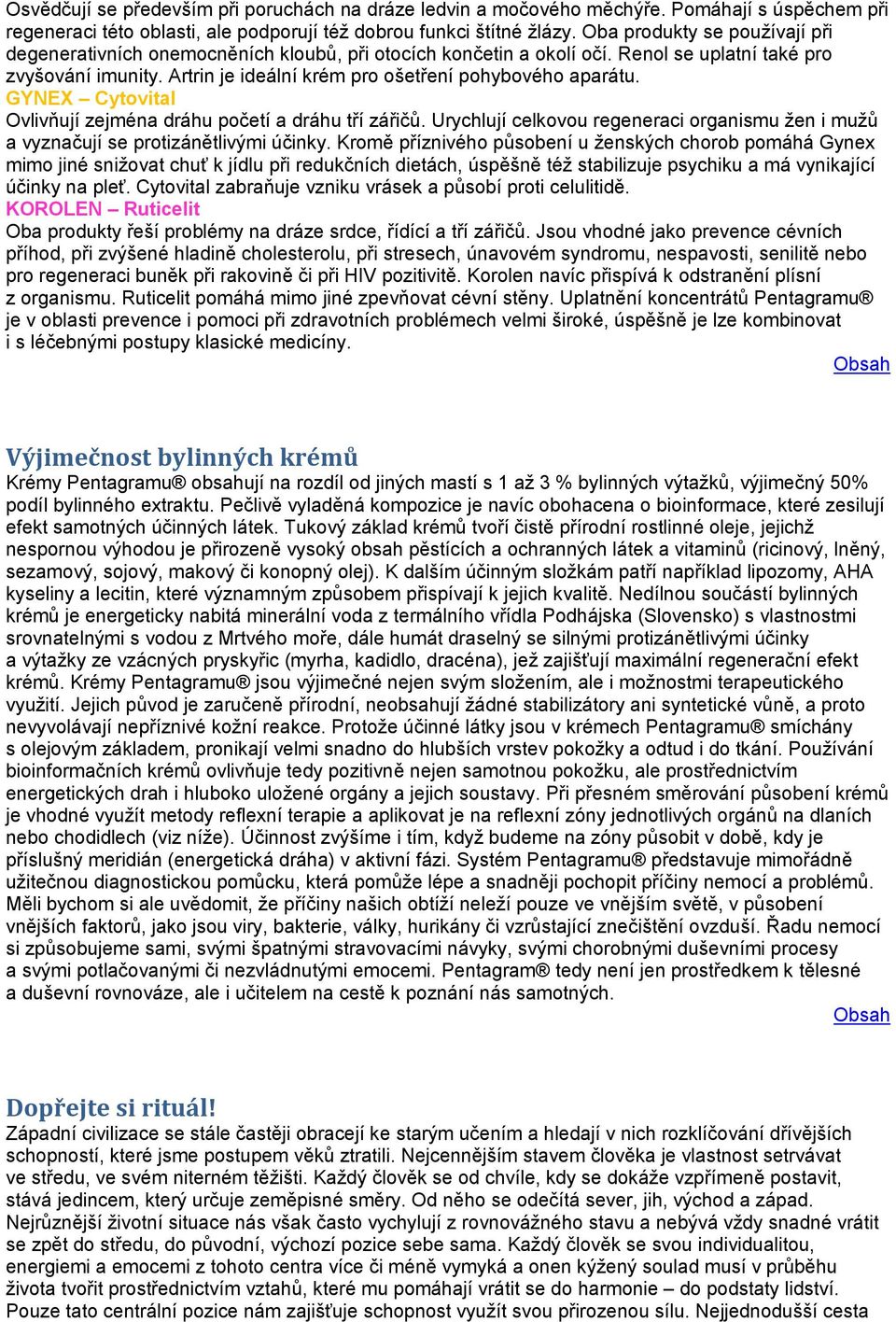 Osvědčují se především při poruchách na dráze ledvin a močového měchýře. Pomáhají s úspěchem při regeneraci této oblasti, ale podporují též dobrou funkci štítné žlázy. Oba produkty se používají při degenerativních onemocněních kloubů, při otocích končetin a okolí očí. Renol se uplatní také pro zvyšování imunity. Artrin je ideální krém pro ošetření pohybového aparátu.
GYNEX – Cytovital
Ovlivňují zejména dráhu početí a dráhu tří zářičů. Urychlují celkovou regeneraci organismu žen i mužů a vyznačují se protizánětlivými účinky. Kromě příznivého působení u ženských chorob pomáhá Gynex mimo jiné snižovat chuť k jídlu při redukčních dietách, úspěšně též stabilizuje psychiku a má vynikající účinky na pleť. Cytovital zabraňuje vzniku vrásek a působí proti celulitidě.
KOROLEN – Ruticelit
Oba produkty řeší problémy na dráze srdce, řídící a tří zářičů. Jsou vhodné jako prevence cévních příhod, při zvýšené hladině cholesterolu, při stresech, únavovém syndromu, nespavosti, senilitě nebo pro regeneraci buněk při rakovině či při HIV pozitivitě. Korolen navíc přispívá k odstranění plísní z organismu. Ruticelit pomáhá mimo jiné zpevňovat cévní stěny. Uplatnění koncentrátů Pentagramu® je v oblasti prevence i pomoci při zdravotních problémech velmi široké, úspěšně je lze kombinovat i s léčebnými postupy klasické medicíny.
Obsah

Výjimečnost bylinných krémů
Krémy Pentagramu® obsahují na rozdíl od jiných mastí s 1 až 3 % bylinných výtažků, výjimečný 50% podíl bylinného extraktu. Pečlivě vyladěná kompozice je navíc obohacena o bioinformace, které zesilují efekt samotných účinných látek. Tukový základ krémů tvoří čistě přírodní rostlinné oleje, jejichž nespornou výhodou je přirozeně vysoký obsah pěstících a ochranných látek a vitaminů (ricinový, lněný, sezamový, sojový, makový či konopný olej). K dalším účinným složkám patří například lipozomy, AHA kyseliny a lecitin, které významným způsobem přispívají k jejich kvalitě. Nedílnou součástí bylinných krémů je energeticky nabitá minerální voda z termálního vřídla Podhájska (Slovensko) s vlastnostmi srovnatelnými s vodou z Mrtvého moře, dále humát draselný se silnými protizánětlivými účinky a výtažky ze vzácných pryskyřic (myrha, kadidlo, dracéna), jež zajišťují maximální regenerační efekt krémů. Krémy Pentagramu® jsou výjimečné nejen svým složením, ale i možnostmi terapeutického využití. Jejich původ je zaručeně přírodní, neobsahují žádné stabilizátory ani syntetické vůně, a proto nevyvolávají nepříznivé kožní reakce. Protože účinné látky jsou v krémech Pentagramu® smíchány s olejovým základem, pronikají velmi snadno do hlubších vrstev pokožky a odtud i do tkání. Používání bioinformačních krémů ovlivňuje tedy pozitivně nejen samotnou pokožku, ale prostřednictvím energetických drah i hluboko uložené orgány a jejich soustavy. Při přesném směrování působení krémů je vhodné využít metody reflexní terapie a aplikovat je na reflexní zóny jednotlivých orgánů na dlaních nebo chodidlech (viz níže). Účinnost zvýšíme i tím, když budeme na zóny působit v době, kdy je příslušný meridián (energetická dráha) v aktivní fázi. Systém Pentagramu® představuje mimořádně užitečnou diagnostickou pomůcku, která pomůže lépe a snadněji pochopit příčiny nemocí a problémů. Měli bychom si ale uvědomit, že příčiny našich obtíží neleží pouze ve vnějším světě, v působení vnějších faktorů, jako jsou viry, bakterie, války, hurikány či vzrůstající znečištění ovzduší. Řadu nemocí si způsobujeme sami, svými špatnými stravovacími návyky, svými chorobnými duševními procesy a svými potlačovanými či nezvládnutými emocemi. Pentagram® tedy není jen prostředkem k tělesné a duševní rovnováze, ale i učitelem na cestě k poznání nás samotných.
Obsah

Dopřejte si rituál!
Západní civilizace se stále častěji obracejí ke starým učením a hledají v nich rozklíčování dřívějších schopností, které jsme postupem věků ztratili. Nejcennějším stavem člověka je vlastnost setrvávat ve středu, ve svém niterném těžišti. Každý člověk se od chvíle, kdy se dokáže vzpřímeně postavit, stává jedincem, který určuje zeměpisné směry. Od něho se odečítá sever, jih, východ a západ. Nejrůznější životní situace nás však často vychylují z rovnovážného stavu a nebývá vždy snadné vrátit se zpět do středu, do původní, výchozí pozice sebe sama. Každý člověk se svou individualitou, energiemi a emocemi z tohoto centra více či méně vymyká a onen kýžený soulad musí v průběhu života tvořit prostřednictvím vztahů, které mu pomáhají vrátit se do harmonie – do podstaty lidství. Pouze tato centrální pozice nám zajišťuje schopnost využít svou přirozenou sílu. Nejjednodušší cesta